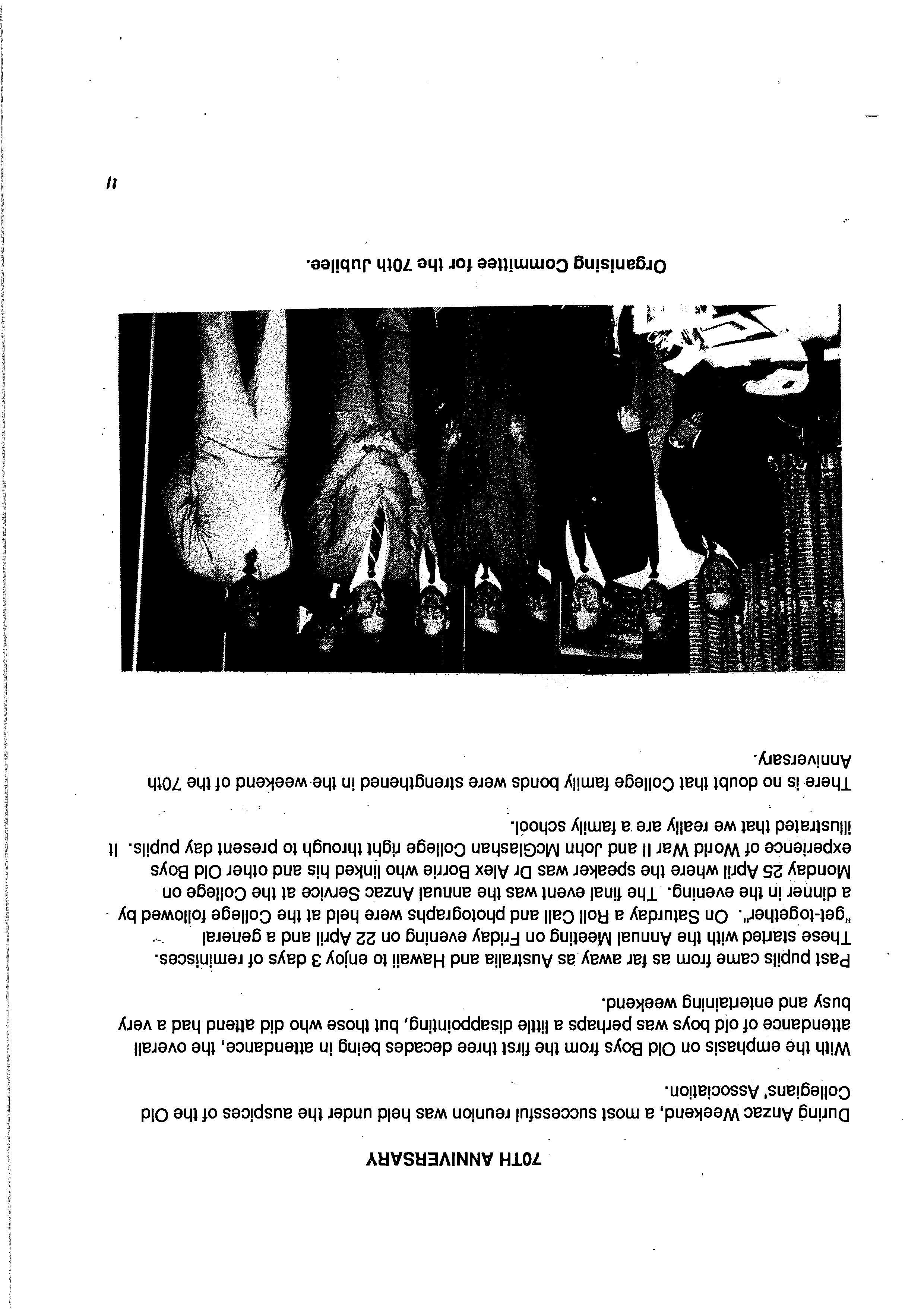 70TH ANNIVERSARY

During Anzac Weekend, a most successful reunion was held under the auspices of the Old Collegians' Association.

With the emphasis on Old Boys from the first three decades being in attendance, the overall attendance of old boys was perhaps a little disappointing, but those who did attend had a very busy and entertaining weekend.

Past pupils came from as far away as Australia and Hawaii to enjoy 3 days of reminisces. These started with the Annual Meeting on Friday evening on 22 April and a general "get-together". On Saturday a Roll Call and photographs were held at the College followed by a dinner in the evening. The final event was the annual Anzac Service at the College on Monday 25 April where the speaker was Dr Alex Borrie who linked his and other Old Boys experience of World War II and John McGlashan College right through to present day pupils. It illustrated that we really are a family school.

There is no doubt that College family bonds were strengthened in the weekend of the 70th Anniversary.

Organising Committee for the 70th Jubilee.

11